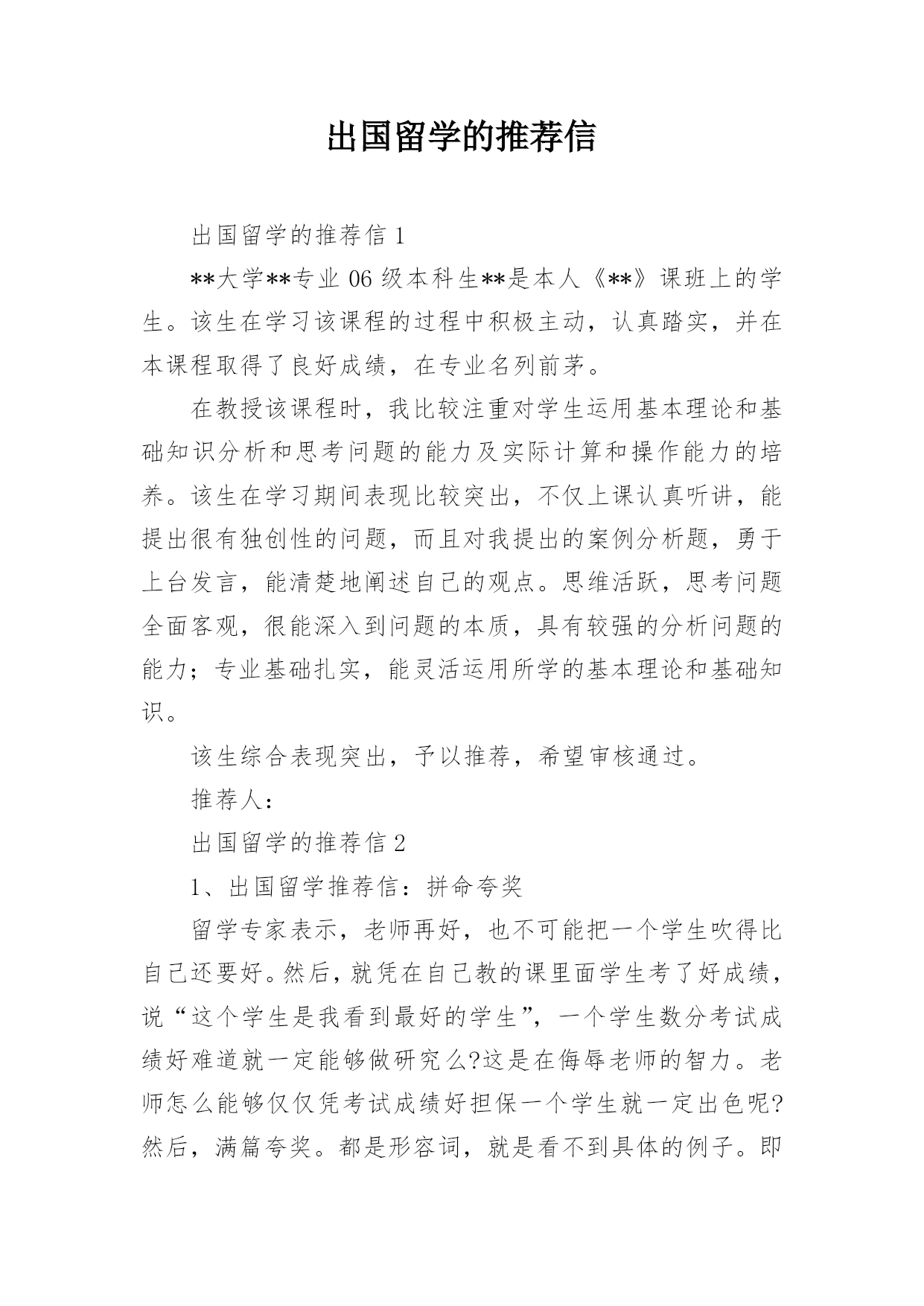 出国留学的推荐信

出国留学的推荐信 1

**大学**专业 06 级本科生**是本人《**》课班上的学生。该生在学习该课程的过程中积极主动，认真踏实，并在本课程取得了良好成绩，在专业名列前茅。

在教授该课程时，我比较注重对学生运用基本理论和基础知识分析和思考问题的能力及实际计算和操作能力的培养。该生在学习期间表现比较突出，不仅上课认真听讲，能提出很有独创性的问题，而且对我提出的案例分析题，勇于上台发言，能清楚地阐述自己的观点。思维活跃，思考问题全面客观，很能深入到问题的本质，具有较强的分析问题的能力；专业基础扎实，能灵活运用所学的基本理论和基础知识。

该生综合表现突出，予以推荐，希望审核通过。

推荐人：

出国留学的推荐信 2

1、出国留学推荐信：拼命夸奖

留学专家表示，老师再好，也不可能把一个学生吹得比自己还要好。然后，就凭在自己教的课里面学生考了好成绩，说“这个学生是我看到最好的学生”，一个学生数分考试成绩好难道就一定能够做研究么?这是在侮辱老师的智力。老师怎么能够仅仅凭考试成绩好担保一个学生就一定出色呢?然后，满篇夸奖。都是形容词，就是看不到具体的例子。即